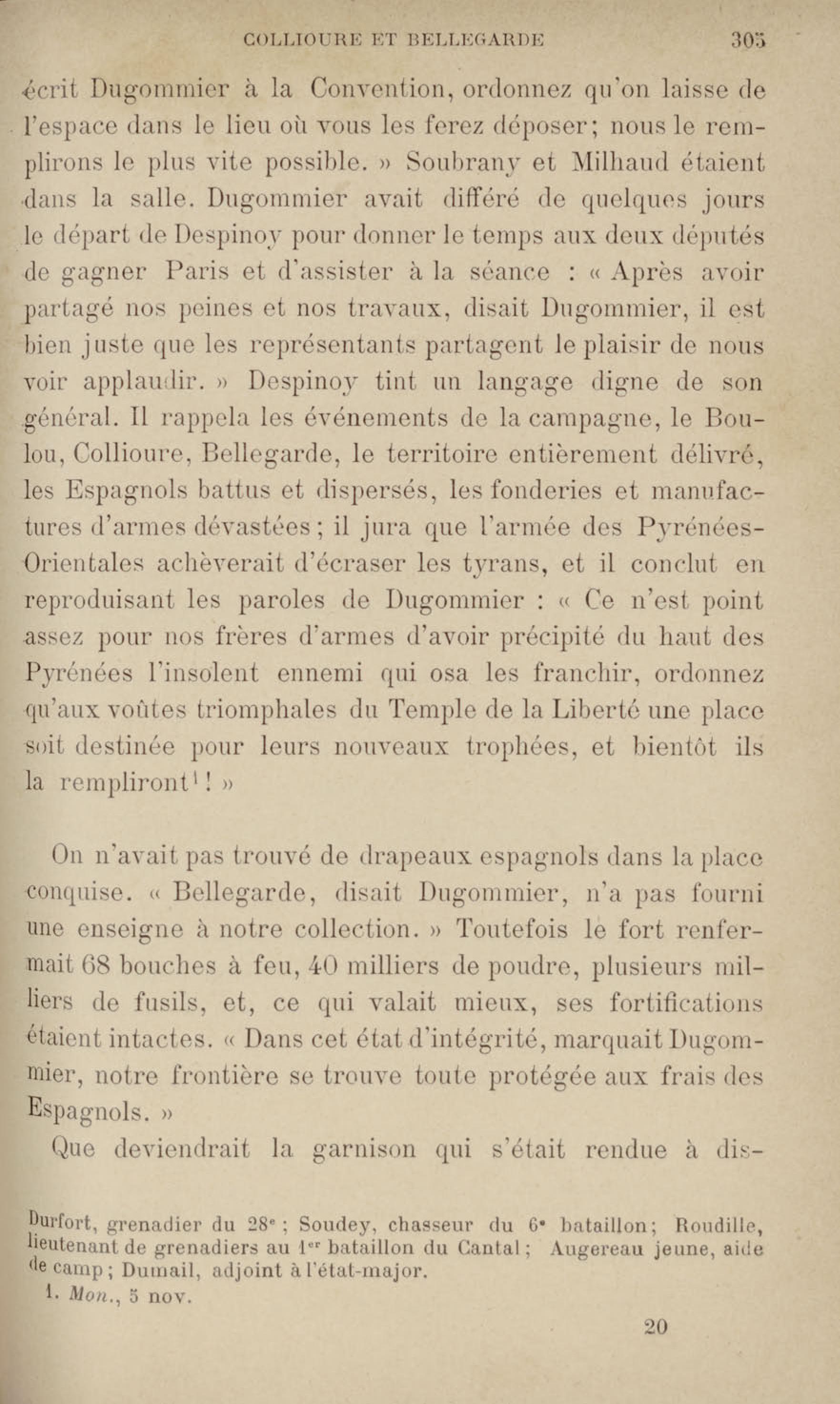 COLLIOURE ET BELLEGARDE 305

écrit Dugommier à la Convention, ordonnez qu'on laisse de l'espace dans le lieu où vous les ferez déposer; nous le remplirons le plus vite possible. » Soubrany et Milhaud étaient dans la salle. Dugommier avait différé de quelques jours le départ de Despinoy pour donner le temps aux deux députés de gagner Paris et d'assister à la séance : « Après avoir partagé nos peines et nos travaux, disait Dugommier, il est bien juste que les représentants partagent le plaisir de nous voir applaudir. » Despinoy tint un langage digne de son général. Il rappela les événements de la campagne, le Boulou, Collioure, Bellegarde, le territoire entièrement délivré, les Espagnols battus et dispersés, les fonderies et manufactures d'armes dévastées; il jura que l'armée des Pyrénées-Orientales achèverait d'écraser les tyrans, et il conclut en reproduisant les paroles de Dugommier : « Ce n'est point assez pour nos frères d'armes d'avoir précipité du haut des Pyrénées l'insolent ennemi qui osa les franchir, ordonnez qu'aux voûtes triomphales du Temple de la Liberté une place soit destinée pour leurs nouveaux trophées, et bientôt ils la rempliront$^1$! »

On n'avait pas trouvé de drapeaux espagnols dans la place conquise. « Bellegarde, disait Dugommier, n'a pas fourni une enseigne à notre collection. » Toutefois le fort renfermait 68 bouches à feu, 40 milliers de poudre, plusieurs milliers de fusils, et, ce qui valait mieux, ses fortifications étaient intactes. « Dans cet état d'intégrité, marquait Dugommier, notre frontière se trouve toute protégée aux frais des Espagnols. »

Que deviendrait la garnison qui s'était rendue à dis-

Durfort, grenadier du 28$^e$; Soudey, chasseur du 6$^e$ bataillon; Roudille, lieutenant de grenadiers au 1$^{er}$ bataillon du Cantal; Augereau jeune, aide de camp; Dumail, adjoint à l'état-major.

1. Mon., 5 nov.

20